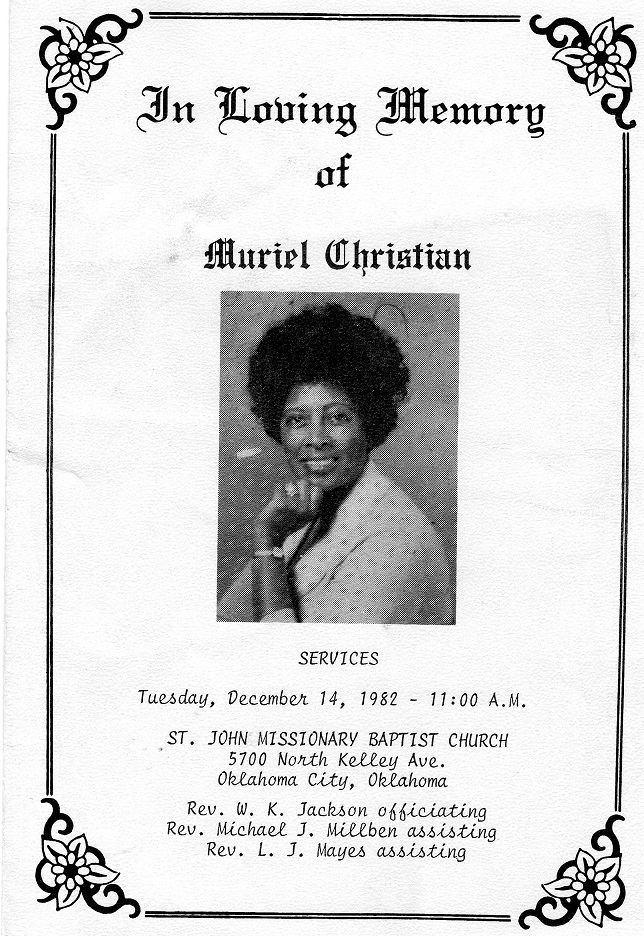 In Loving Memory
of

Muriel Christian

SERVICES

Tuesday, December 14, 1982 - 11:00 A.M.

ST. JOHN MISSIONARY BAPTIST CHURCH
5700 North Kelley Ave.
Oklahoma City, Oklahoma

Rev. W. K. Jackson officiating
Rev. Michael J. Millben assisting
Rev. L. J. Mayes assisting